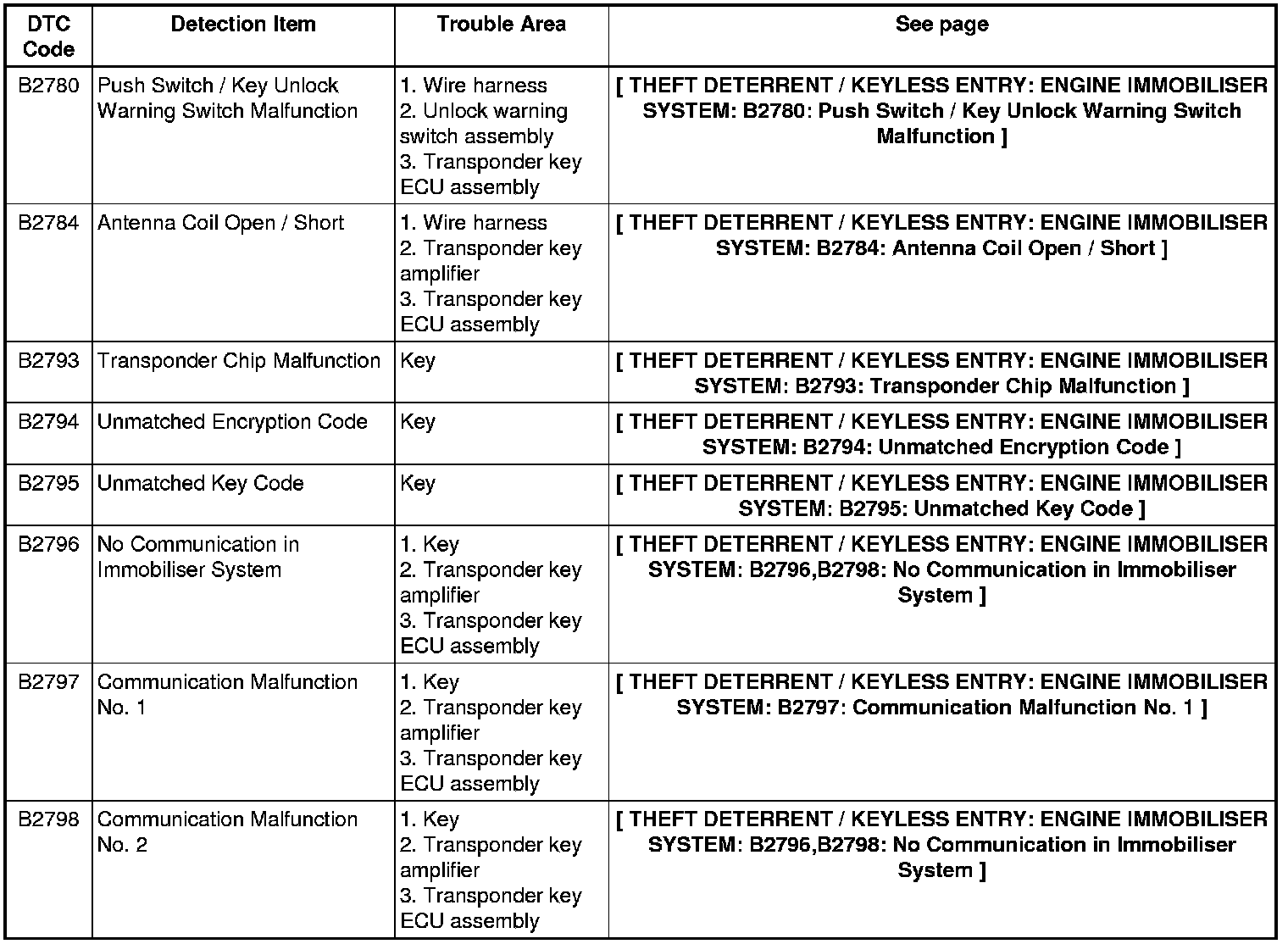 | DTC Code | Detection Item | Trouble Area | See page |
|---|---|---|---|
| B2780 | Push Switch / Key Unlock Warning Switch Malfunction | 1. Wire harness 2. Unlock warning switch assembly 3. Transponder key ECU assembly | [ THEFT DETERRENT / KEYLESS ENTRY: ENGINE IMMOBILISER SYSTEM: B2780: Push Switch / Key Unlock Warning Switch Malfunction ] |
| B2784 | Antenna Coil Open / Short | 1. Wire harness 2. Transponder key amplifier 3. Transponder key ECU assembly | [ THEFT DETERRENT / KEYLESS ENTRY: ENGINE IMMOBILISER SYSTEM: B2784: Antenna Coil Open / Short ] |
| B2793 | Transponder Chip Malfunction | Key | [ THEFT DETERRENT / KEYLESS ENTRY: ENGINE IMMOBILISER SYSTEM: B2793: Transponder Chip Malfunction ] |
| B2794 | Unmatched Encryption Code | Key | [ THEFT DETERRENT / KEYLESS ENTRY: ENGINE IMMOBILISER SYSTEM: B2794: Unmatched Encryption Code ] |
| B2795 | Unmatched Key Code | Key | [ THEFT DETERRENT / KEYLESS ENTRY: ENGINE IMMOBILISER SYSTEM: B2795: Unmatched Key Code ] |
| B2796 | No Communication in Immobiliser System | 1. Key 2. Transponder key amplifier 3. Transponder key ECU assembly | [ THEFT DETERRENT / KEYLESS ENTRY: ENGINE IMMOBILISER SYSTEM: B2796,B2798: No Communication in Immobiliser System ] |
| B2797 | Communication Malfunction No. 1 | 1. Key 2. Transponder key amplifier 3. Transponder key ECU assembly | [ THEFT DETERRENT / KEYLESS ENTRY: ENGINE IMMOBILISER SYSTEM: B2797: Communication Malfunction No. 1 ] |
| B2798 | Communication Malfunction No. 2 | 1. Key 2. Transponder key amplifier 3. Transponder key ECU assembly | [ THEFT DETERRENT / KEYLESS ENTRY: ENGINE IMMOBILISER SYSTEM: B2796,B2798: No Communication in Immobiliser System ] |